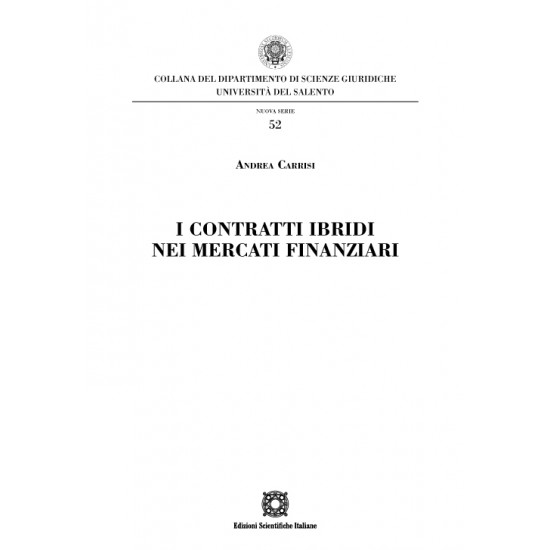 COLLANA DEL DIPARTIMENTO DI SCIENZE GIURIDICHE
UNIVERSITÀ DEL SALENTO

NUOVA SERIE
52

ANDREA CARRISI

I CONTRATTI IBRIDI
NEI MERCATI FINANZIARI

Edizioni Scientifiche Italiane